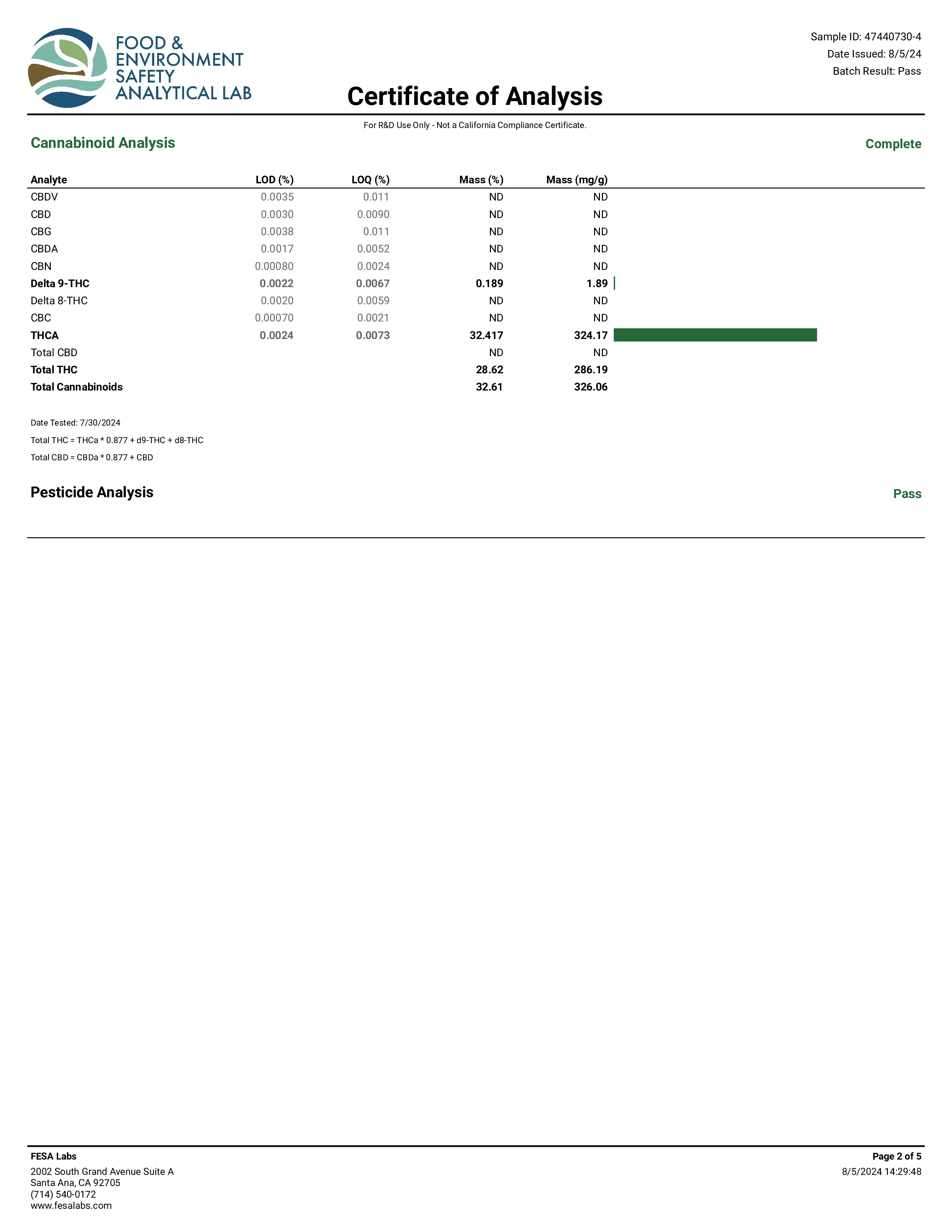 FOOD & ENVIRONMENT SAFETY ANALYTICAL LAB

Sample ID: 47440730-4
Date Issued: 8/5/24
Batch Result: Pass

Certificate of Analysis

For R&D Use Only - Not a California Compliance Certificate.

Cannabinoid Analysis

Complete

| Analyte | LOD (%) | LOQ (%) | Mass (%) | Mass (mg/g) |
|---|---|---|---|---|
| CBDV | 0.0035 | 0.011 | ND | ND |
| CBD | 0.0030 | 0.0090 | ND | ND |
| CBG | 0.0038 | 0.011 | ND | ND |
| CBDA | 0.0017 | 0.0052 | ND | ND |
| CBN | 0.00080 | 0.0024 | ND | ND |
| Delta 9-THC | 0.0022 | 0.0067 | 0.189 | 1.89 |
| Delta 8-THC | 0.0020 | 0.0059 | ND | ND |
| CBC | 0.00070 | 0.0021 | ND | ND |
| THCA | 0.0024 | 0.0073 | 32.417 | 324.17 |
| Total CBD | | | ND | ND |
| Total THC | | | 28.62 | 286.19 |
| Total Cannabinoids | | | 32.61 | 326.06 |

Date Tested: 7/30/2024
Total THC = THCa * 0.877 + d9-THC + d8-THC
Total CBD = CBDa * 0.877 + CBD

Pesticide Analysis

Pass

FESA Labs
2002 South Grand Avenue Suite A
Santa Ana, CA 92705
(714) 540-0172
www.fesalabs.com

Page 2 of 5
8/5/2024 14:29:48